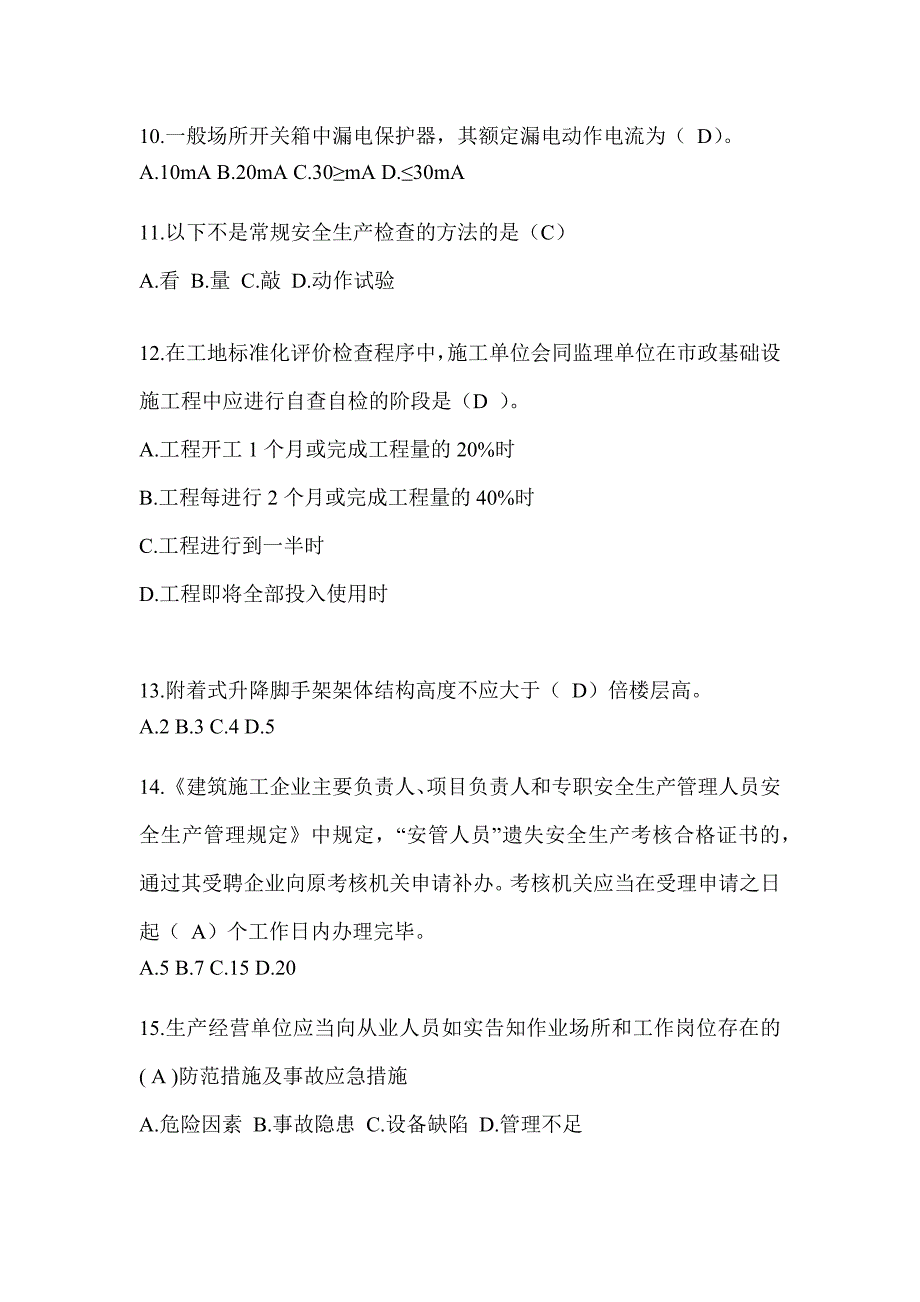 10.一般场所开关箱中漏电保护器，其额定漏电动作电流为（ D）。
A.10mA B.20mA C.30≥mA D.≤30mA

11.以下不是常规安全生产检查的方法的是（C）

A.看 B.量 C.敲 D.动作试验

12.在工地标准化评价检查程序中，施工单位会同监理单位在市政基础设施工程中应进行自查自检的阶段是（D ）。

A.工程开工 1 个月或完成工程量的 20%时

B.工程每进行 2 个月或完成工程量的 40%时

C.工程进行到一半时

D.工程即将全部投入使用时

13.附着式升降脚手架架体结构高度不应大于（ D）倍楼层高。
A.2 B.3 C.4 D.5

14.《建筑施工企业主要负责人、项目负责人和专职安全生产管理人员安全生产管理规定》中规定，“安管人员”遗失安全生产考核合格证书的，通过其受聘企业向原考核机关申请补办。考核机关应当在受理申请之日起（ A）个工作日内办理完毕。
A.5 B.7 C.15 D.20

15.生产经营单位应当向从业人员如实告知作业场所和工作岗位存在的( A )防范措施及事故应急措施

A.危险因素 B.事故隐患 C.设备缺陷 D.管理不足